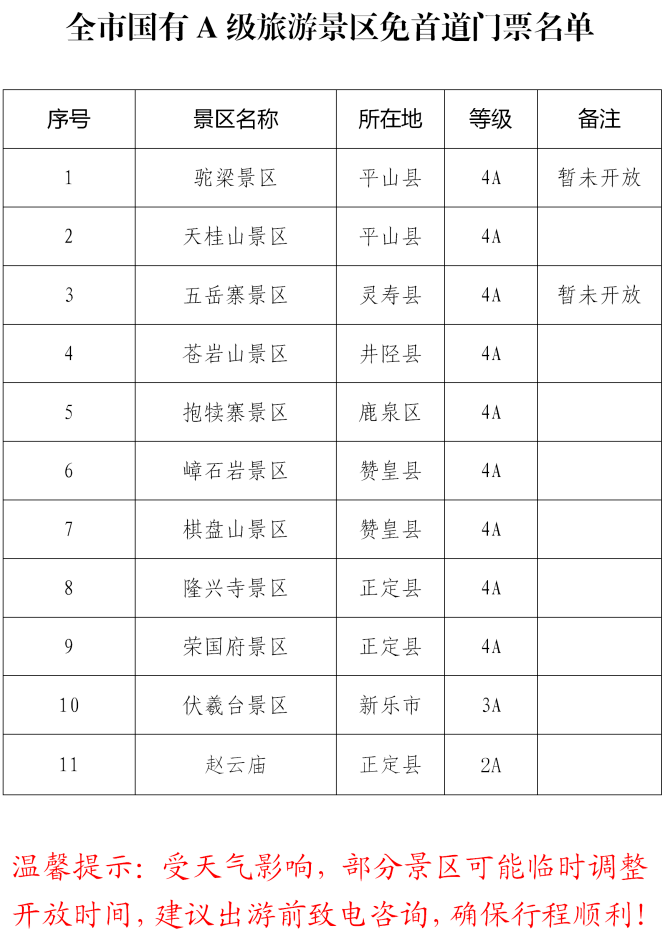 全市国有 A 级旅游景区免首道门票名单

| 序号 | 景区名称 | 所在地 | 等级 | 备注 |
|---|---|---|---|---|
| 1 | 驼梁景区 | 平山县 | 4A | 暂未开放 |
| 2 | 天桂山景区 | 平山县 | 4A | |
| 3 | 五岳寨景区 | 灵寿县 | 4A | 暂未开放 |
| 4 | 苍岩山景区 | 井陉县 | 4A | |
| 5 | 抱犊寨景区 | 鹿泉区 | 4A | |
| 6 | 嶂石岩景区 | 赞皇县 | 4A | |
| 7 | 棋盘山景区 | 赞皇县 | 4A | |
| 8 | 隆兴寺景区 | 正定县 | 4A | |
| 9 | 荣国府景区 | 正定县 | 4A | |
| 10 | 伏羲台景区 | 新乐市 | 3A | |
| 11 | 赵云庙 | 正定县 | 2A | |

温馨提示：受天气影响，部分景区可能临时调整开放时间，建议出游前致电咨询，确保行程顺利！